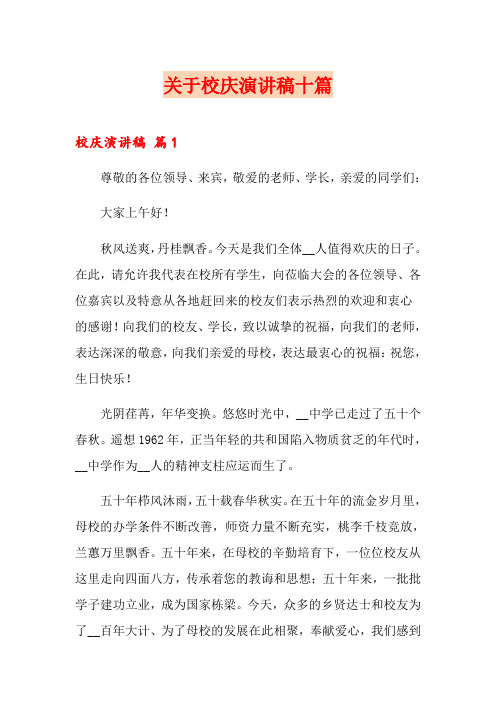 关于校庆演讲稿十篇

校庆演讲稿 篇1

尊敬的各位领导、来宾，敬爱的老师、学长，亲爱的同学们：

大家上午好！

秋风送爽，丹桂飘香。今天是我们全体__人值得欢庆的日子。在此，请允许我代表在校所有学生，向莅临大会的各位领导、各位嘉宾以及特意从各地赶回来的校友们表示热烈的欢迎和衷心的感谢！向我们的校友、学长，致以诚挚的祝福，向我们的老师，表达深深的敬意，向我们亲爱的母校，表达最衷心的祝福：祝您，生日快乐！

光阴荏苒，年华变换。悠悠时光中，__中学已走过了五十个春秋。遥想1962年，正当年轻的共和国陷入物质贫乏的年代时，__中学作为__人的精神支柱应运而生了。

五十年栉风沐雨，五十载春华秋实。在五十年的流金岁月里，母校的办学条件不断改善，师资力量不断充实，桃李千枝竞放，兰蕙万里飘香。五十年来，在母校的辛勤培育下，一位位校友从这里走向四面八方，传承着您的教诲和思想；五十年来，一批批学子建功立业，成为国家栋梁。今天，众多的乡贤达士和校友为了__百年大计、为了母校的发展在此相聚，奉献爱心，我们感到